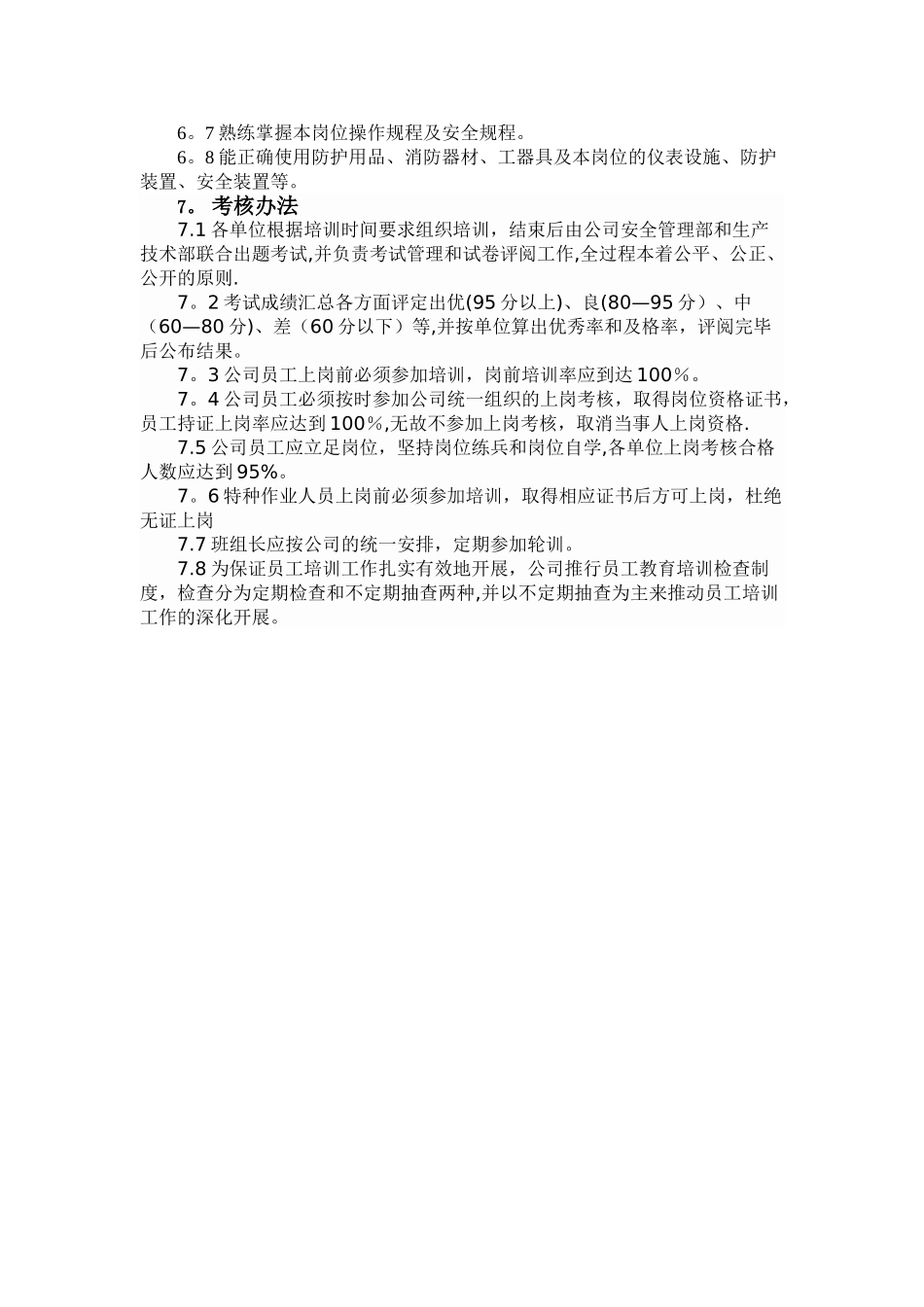 6。7 熟练掌握本岗位操作规程及安全规程。

6。8 能正确使用防护用品、消防器材、工器具及本岗位的仪表设施、防护装置、安全装置等。

7。 考核办法

7.1 各单位根据培训时间要求组织培训，结束后由公司安全管理部和生产技术部联合出题考试,并负责考试管理和试卷评阅工作,全过程本着公平、公正、公开的原则.

7。2 考试成绩汇总各方面评定出优(95 分以上)、良(80—95 分）、中（60—80 分)、差（60 分以下）等,并按单位算出优秀率和及格率，评阅完毕后公布结果。

7。3 公司员工上岗前必须参加培训，岗前培训率应到达 100％。

7。4 公司员工必须按时参加公司统一组织的上岗考核，取得岗位资格证书，员工持证上岗率应达到 100％,无故不参加上岗考核，取消当事人上岗资格.

7.5 公司员工应立足岗位，坚持岗位练兵和岗位自学,各单位上岗考核合格人数应达到 95%。

7。6 特种作业人员上岗前必须参加培训，取得相应证书后方可上岗，杜绝无证上岗

7.7 班组长应按公司的统一安排，定期参加轮训。

7.8 为保证员工培训工作扎实有效地开展，公司推行员工教育培训检查制度，检查分为定期检查和不定期抽查两种,并以不定期抽查为主来推动员工培训工作的深化开展。